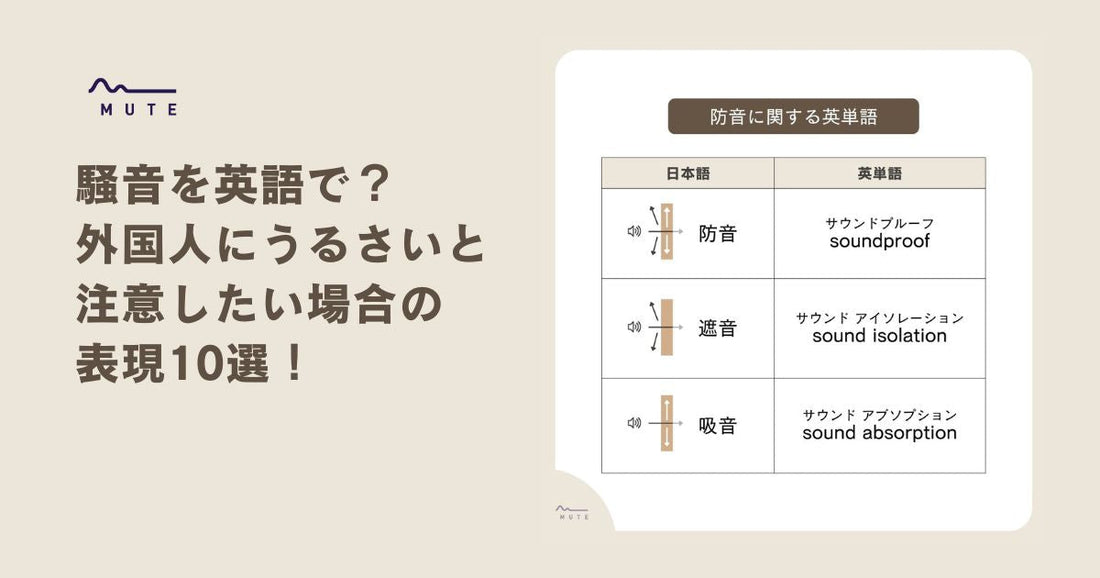 MUTE

騒音を英語で？
外国人にうるさいと
注意したい場合の
表現10選！

防音に関する英単語

| 日本語 | 英単語 |
|---|---|
| 防音 | サウンドプルーフ soundproof |
| 遮音 | サウンド アイソレーション sound isolation |
| 吸音 | サウンド アブソプション sound absorption |

MUTE